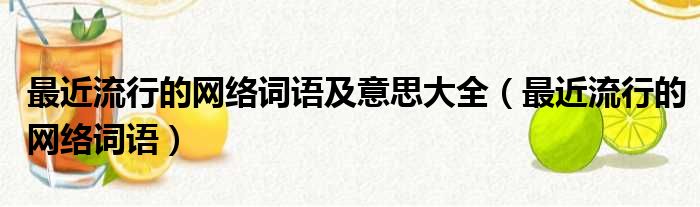 最近流行的网络词语及意思大全（最近流行的网络词语）